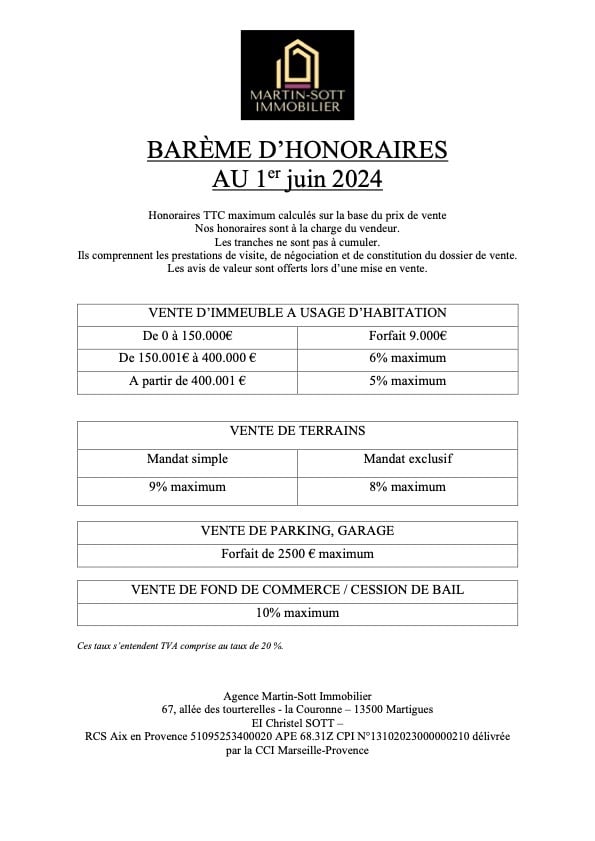 MARTIN-SOTT
IMMOBILIER

BARÈME D'HONORAIRES
AU 1$^{er}$ juin 2024

Honoraires TTC maximum calculés sur la base du prix de vente
Nos honoraires sont à la charge du vendeur.
Les tranches ne sont pas à cumuler.
Ils comprennent les prestations de visite, de négociation et de constitution du dossier de vente.
Les avis de valeur sont offerts lors d'une mise en vente.

| VENTE D'IMMEUBLE A USAGE D'HABITATION | |
|---|---|
| De 0 à 150.000€ | Forfait 9.000€ |
| De 150.001€ à 400.000 € | 6% maximum |
| A partir de 400.001 € | 5% maximum |

| VENTE DE TERRAINS | |
|---|---|
| Mandat simple | Mandat exclusif |
| 9% maximum | 8% maximum |

| VENTE DE PARKING, GARAGE |
|---|
| Forfait de 2500 € maximum |

| VENTE DE FOND DE COMMERCE / CESSION DE BAIL |
|---|
| 10% maximum |

Ces taux s'entendent TVA comprise au taux de 20 %.

Agence Martin-Sott Immobilier
67, allée des tourterelles - la Couronne – 13500 Martigues
EI Christel SOTT –
RCS Aix en Provence 51095253400020 APE 68.31Z CPI N°13102023000000210 délivrée par la CCI Marseille-Provence